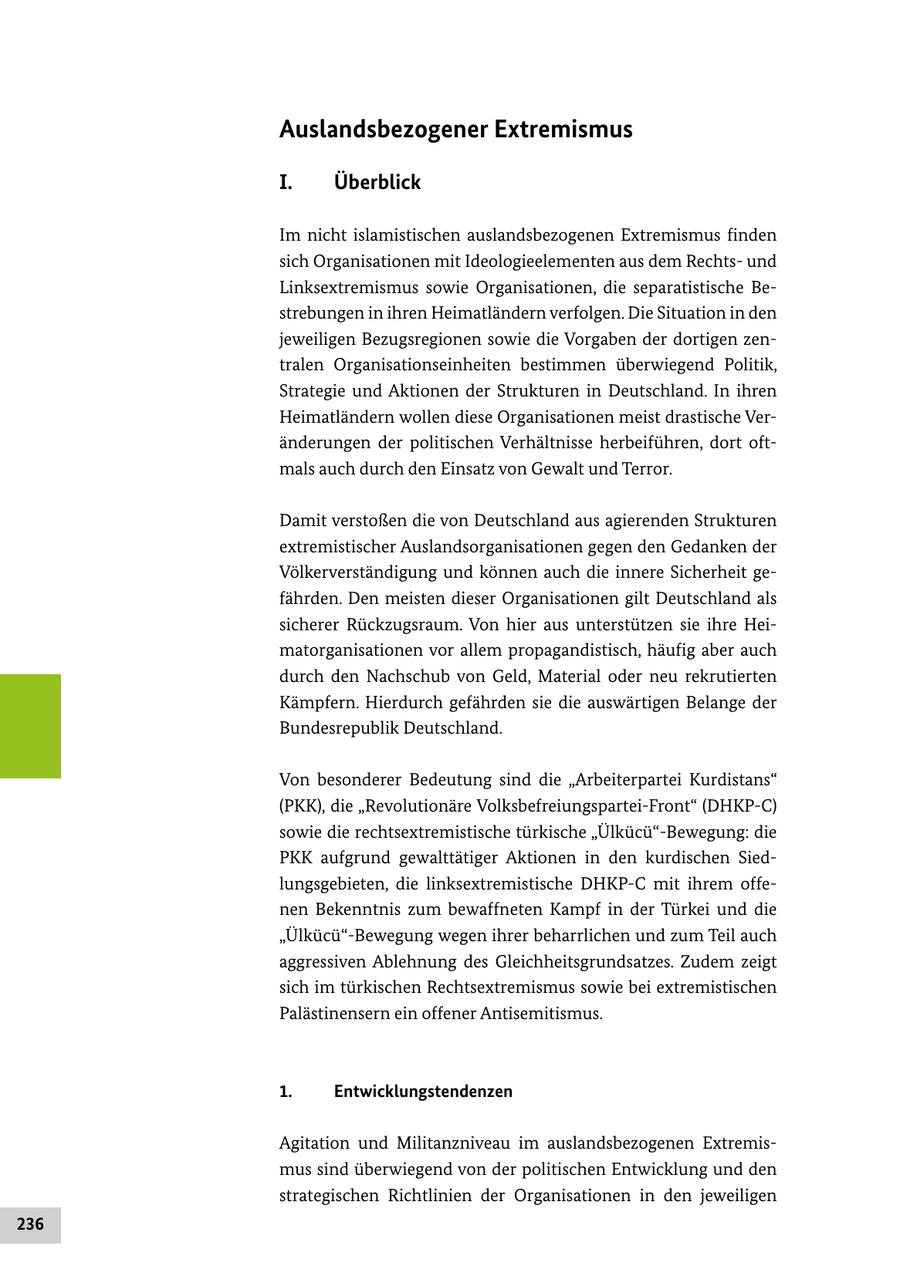 Auslandsbezogener Extremismus

I. Überblick

Im nicht islamistischen auslandsbezogenen Extremismus finden sich Organisationen mit Ideologieelementen aus dem Rechts- und Linksextremismus sowie Organisationen, die separatistische Bestrebungen in ihren Heimatländern verfolgen. Die Situation in den jeweiligen Bezugsregionen sowie die Vorgaben der dortigen zentralen Organisationseinheiten bestimmen überwiegend Politik, Strategie und Aktionen der Strukturen in Deutschland. In ihren Heimatländern wollen diese Organisationen meist drastische Veränderungen der politischen Verhältnisse herbeiführen, dort oftmals auch durch den Einsatz von Gewalt und Terror.

Damit verstoßen die von Deutschland aus agierenden Strukturen extremistischer Auslandsorganisationen gegen den Gedanken der Völkerverständigung und können auch die innere Sicherheit gefährden. Den meisten dieser Organisationen gilt Deutschland als sicherer Rückzugsraum. Von hier aus unterstützen sie ihre Heimatorganisationen vor allem propagandistisch, häufig aber auch durch den Nachschub von Geld, Material oder neu rekrutierten Kämpfern. Hierdurch gefährden sie die auswärtigen Belange der Bundesrepublik Deutschland.

Von besonderer Bedeutung sind die „Arbeiterpartei Kurdistans“ (PKK), die „Revolutionäre Volksbefreiungspartei-Front“ (DHKP-C) sowie die rechtsextremistische türkische „Ülkücü“-Bewegung: die PKK aufgrund gewalttätiger Aktionen in den kurdischen Siedlungsgebieten, die linksextremistische DHKP-C mit ihrem offenen Bekenntnis zum bewaffneten Kampf in der Türkei und die „Ülkücü“-Bewegung wegen ihrer beharrlichen und zum Teil auch aggressiven Ablehnung des Gleichheitsgrundsatzes. Zudem zeigt sich im türkischen Rechtsextremismus sowie bei extremistischen Palästinensern ein offener Antisemitismus.

1. Entwicklungstendenzen

Agitation und Militanzniveau im auslandsbezogenen Extremismus sind überwiegend von der politischen Entwicklung und den strategischen Richtlinien der Organisationen in den jeweiligen

236